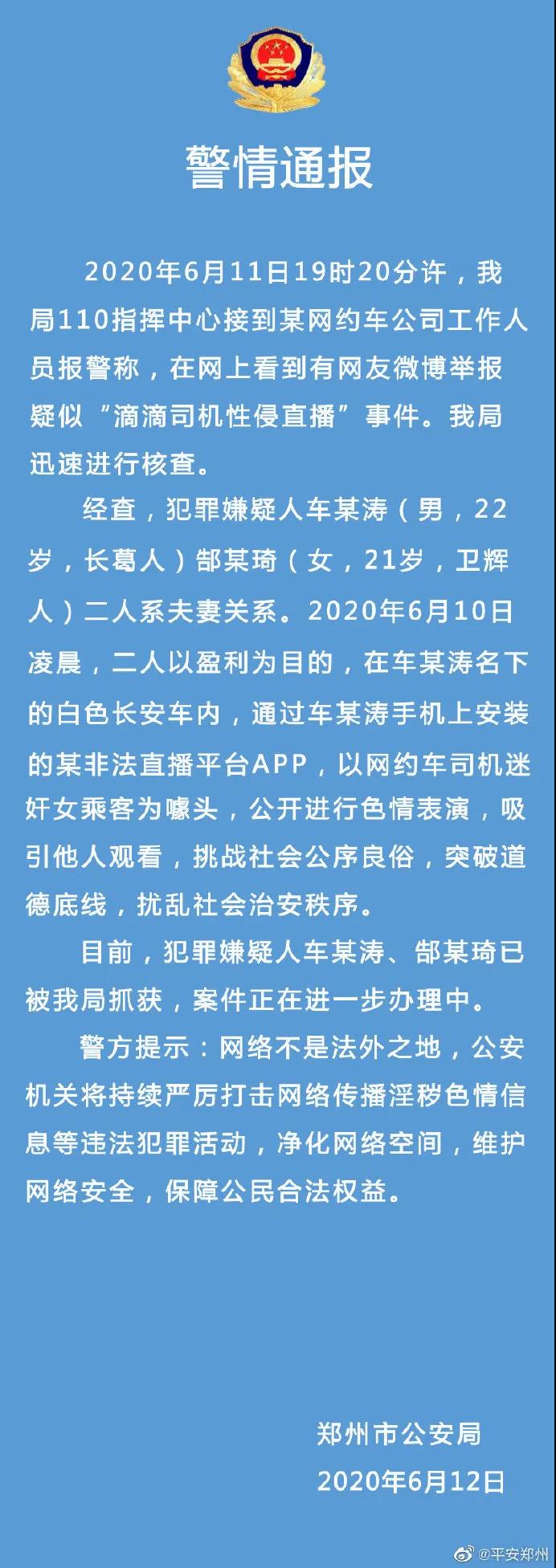 警情通报

2020年6月11日19时20分许，我局110指挥中心接到某网约车公司工作人员报警称，在网上看到有网友微博举报疑似“滴滴司机性侵直播”事件。我局迅速进行核查。

经查，犯罪嫌疑人车某涛（男，22岁，长葛人）郜某琦（女，21岁，卫辉人）二人系夫妻关系。2020年6月10日凌晨，二人以盈利为目的，在车某涛名下的白色长安车内，通过车某涛手机上安装的某非法直播平台APP，以网约车司机迷奸女乘客为噱头，公开进行色情表演，吸引他人观看，挑战社会公序良俗，突破道德底线，扰乱社会治安秩序。

目前，犯罪嫌疑人车某涛、郜某琦已被我局抓获，案件正在进一步办理中。

警方提示：网络不是法外之地，公安机关将持续严厉打击网络传播淫秽色情信息等违法犯罪活动，净化网络空间，维护网络安全，保障公民合法权益。

郑州市公安局
2020年6月12日

@平安郑州